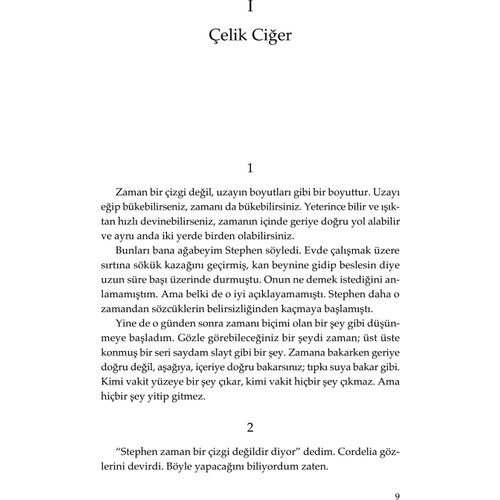 I

Çelik Ciğer

1

Zaman bir çizgi değil, uzayın boyutları gibi bir boyuttur. Uzayı eğip bükebilirseniz, zamanı da bükebilirsiniz. Yeterince bilir ve ışıktan hızlı devinebilirseniz, zamanın içinde geriye doğru yol alabilir ve aynı anda iki yerde birden olabilirsiniz.

Bunları bana ağabeyim Stephen söyledi. Evde çalışmak üzere sırtına sökük kazağını geçirmiş, kan beynine gidip beslesin diye uzun süre başı üzerinde durmuştu. Onun ne demek istediğini anlamamıştım. Ama belki de o iyi açıklayamamıştı. Stephen daha o zamandan sözcüklerin belirsizliğinden kaçmaya başlamıştı.

Yine de o günden sonra zamanı biçimi olan bir şey gibi düşünmeye başladım. Gözle görebileceğiniz bir şeydi zaman; üst üste konmuş bir seri saydam slayt gibi bir şey. Zamana bakarken geriye doğru değil, aşağıya, içeriye doğru bakarsınız; tıpkı suya bakar gibi. Kimi vakit yüzeye bir şey çıkar, kimi vakit hiçbir şey çıkmaz. Ama hiçbir şey yitip gitmez.

2

"Stephen zaman bir çizgi değildir diyor" dedim. Cordelia gözlerini devirdi. Böyle yapacağını biliyordum zaten.

9